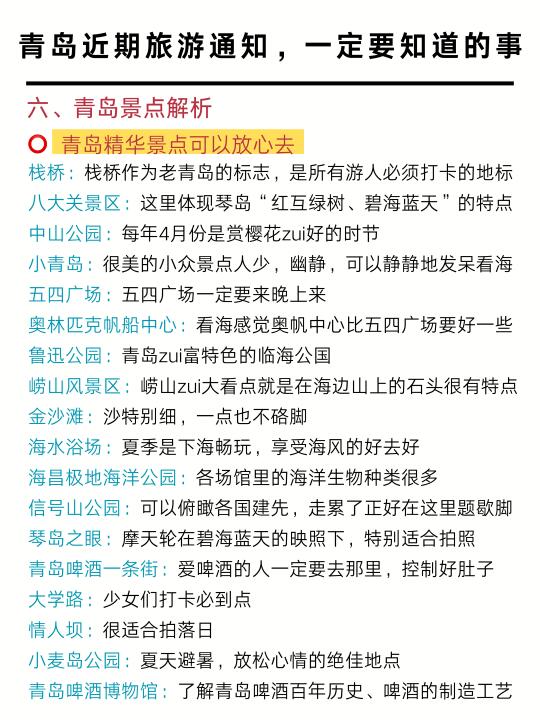 青岛近期旅游通知，一定要知道的事

六、青岛景点解析

青岛精华景点可以放心去

栈桥：栈桥作为老青岛的标志，是所有游人必须打卡的地标

八大关景区：这里体现琴岛“红互绿树、碧海蓝天”的特点

中山公园：每年4月份是赏樱花zui好的时节

小青岛：很美的小众景点人少，幽静，可以静静地发呆看海

五四广场：五四广场一定要来晚上来

奥林匹克帆船中心：看海感觉奥帆中心比五四广场要好一些

鲁迅公园：青岛zui富特色的临海公国

崂山风景区：崂山zui大看点就是在海边山上的石头很有特点

金沙滩：沙特别细，一点也不硌脚

海水浴场：夏季是下海畅玩，享受海风的好去好

海昌极地海洋公园：各场馆里的海洋生物种类很多

信号山公园：可以俯瞰各国建先，走累了正好在这里题歇脚

琴岛之眼：摩天轮在碧海蓝天的映照下，特别适合拍照

青岛啤酒一条街：爱啤酒的人一定要去那里，控制好肚子

大学路：少女们打卡必到点

情人坝：很适合拍落日

小麦岛公园：夏天避暑，放松心情的绝佳地点

青岛啤酒博物馆：了解青岛啤酒百年历史、啤酒的制造工艺